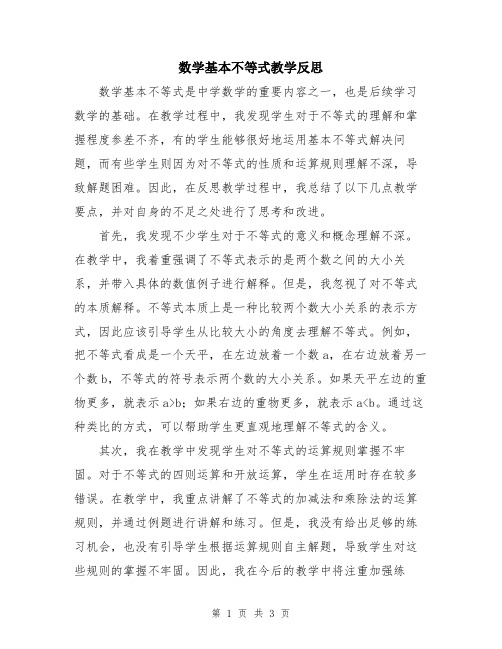 数学基本不等式教学反思

数学基本不等式是中学数学的重要内容之一，也是后续学习数学的基础。在教学过程中，我发现学生对于不等式的理解和掌握程度参差不齐，有的学生能够很好地运用基本不等式解决问题，而有些学生则因为对不等式的性质和运算规则理解不深，导致解题困难。因此，在反思教学过程中，我总结了以下几点教学要点，并对自身的不足之处进行了思考和改进。

首先，我发现不少学生对于不等式的意义和概念理解不深。在教学中，我着重强调了不等式表示的是两个数之间的大小关系，并带入具体的数值例子进行解释。但是，我忽视了对不等式的本质解释。不等式本质上是一种比较两个数大小关系的表示方式，因此应该引导学生从比较大小的角度去理解不等式。例如，把不等式看成是一个天平，在左边放着一个数 a，在右边放着另一个数 b，不等式的符号表示两个数的大小关系。如果天平左边的重物更多，就表示 a>b；如果右边的重物更多，就表示 a<b。通过这种类比的方式，可以帮助学生更直观地理解不等式的含义。

其次，我在教学中发现学生对不等式的运算规则掌握不牢固。对于不等式的四则运算和开放运算，学生在运用时存在较多错误。在教学中，我重点讲解了不等式的加减法和乘除法的运算规则，并通过例题进行讲解和练习。但是，我没有给出足够的练习机会，也没有引导学生根据运算规则自主解题，导致学生对这些规则的掌握不牢固。因此，我在今后的教学中将注重加强练

第 1 页 共 3 页